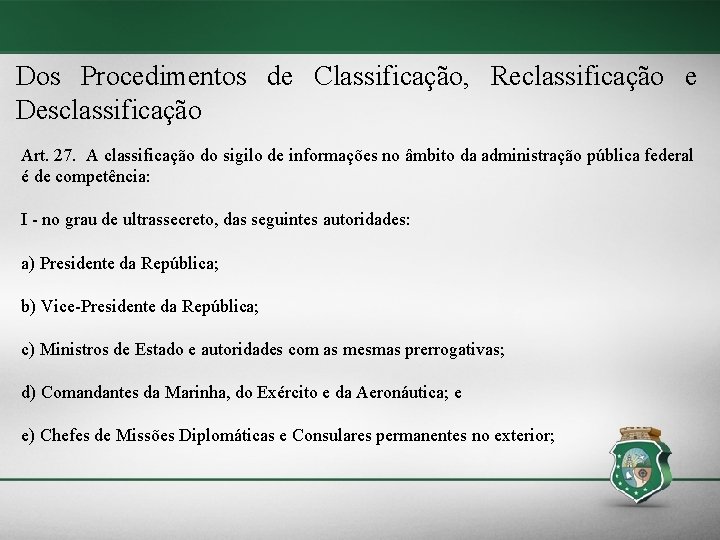 Dos Procedimentos de Classificação, Reclassificação e Desclassificação

Art. 27. A classificação do sigilo de informações no âmbito da administração pública federal é de competência:

I - no grau de ultrassecreto, das seguintes autoridades:

a) Presidente da República;

b) Vice-Presidente da República;

c) Ministros de Estado e autoridades com as mesmas prerrogativas;

d) Comandantes da Marinha, do Exército e da Aeronáutica; e

e) Chefes de Missões Diplomáticas e Consulares permanentes no exterior;